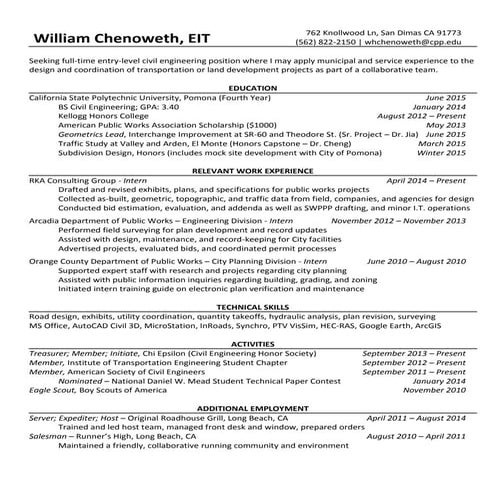 William Chenoweth, EIT

762 Knollwood Ln, San Dimas CA 91773
(562) 822-2150 | whchenoweth@cpp.edu

Seeking full-time entry-level civil engineering position where I may apply municipal and service experience to the design and coordination of transportation or land development projects as part of a collaborative team.

EDUCATION

California State Polytechnic University, Pomona (Fourth Year) June 2015
BS Civil Engineering; GPA: 3.40 January 2014
Kellogg Honors College August 2012 – Present
American Public Works Association Scholarship ($1000) May 2013
Geometrics Lead, Interchange Improvement at SR-60 and Theodore St. (Sr. Project – Dr. Jia) June 2015
Traffic Study at Valley and Arden, El Monte (Honors Capstone – Dr. Cheng) March 2015
Subdivision Design, Honors (includes mock site development with City of Pomona) Winter 2015

RELEVANT WORK EXPERIENCE

RKA Consulting Group - Intern April 2014 – Present
Drafted and revised exhibits, plans, and specifications for public works projects
Collected as-built, geometric, topographic, and traffic data from field, companies, and agencies for design
Conducted bid estimation, evaluation, and addenda as well as SWPPP drafting, and minor I.T. operations

Arcadia Department of Public Works – Engineering Division - Intern November 2012 – November 2013
Performed field surveying for plan development and record updates
Assisted with design, maintenance, and record-keeping for City facilities
Advertised projects, evaluated bids, and coordinated permit processes

Orange County Department of Public Works – City Planning Division - Intern June 2010 – August 2010
Supported expert staff with research and projects regarding city planning
Assisted with public information inquiries regarding building, grading, and zoning
Initiated intern training guide on electronic plan verification and maintenance

TECHNICAL SKILLS

Road design, exhibits, utility coordination, quantity takeoffs, hydraulic analysis, plan revision, surveying
MS Office, AutoCAD Civil 3D, MicroStation, InRoads, Synchro, PTV VisSim, HEC-RAS, Google Earth, ArcGIS

ACTIVITIES

Treasurer; Member; Initiate, Chi Epsilon (Civil Engineering Honor Society) September 2013 – Present
Member, Institute of Transportation Engineering Student Chapter September 2012 – Present
Member, American Society of Civil Engineers September 2011 – Present
Nominated – National Daniel W. Mead Student Technical Paper Contest January 2014
Eagle Scout, Boy Scouts of America November 2010

ADDITIONAL EMPLOYMENT

Server; Expediter; Host – Original Roadhouse Grill, Long Beach, CA April 2011 – August 2014
Trained and led host team, managed front desk and window, prepared orders
Salesman – Runner's High, Long Beach, CA August 2010 – April 2011
Maintained a friendly, collaborative running community and environment